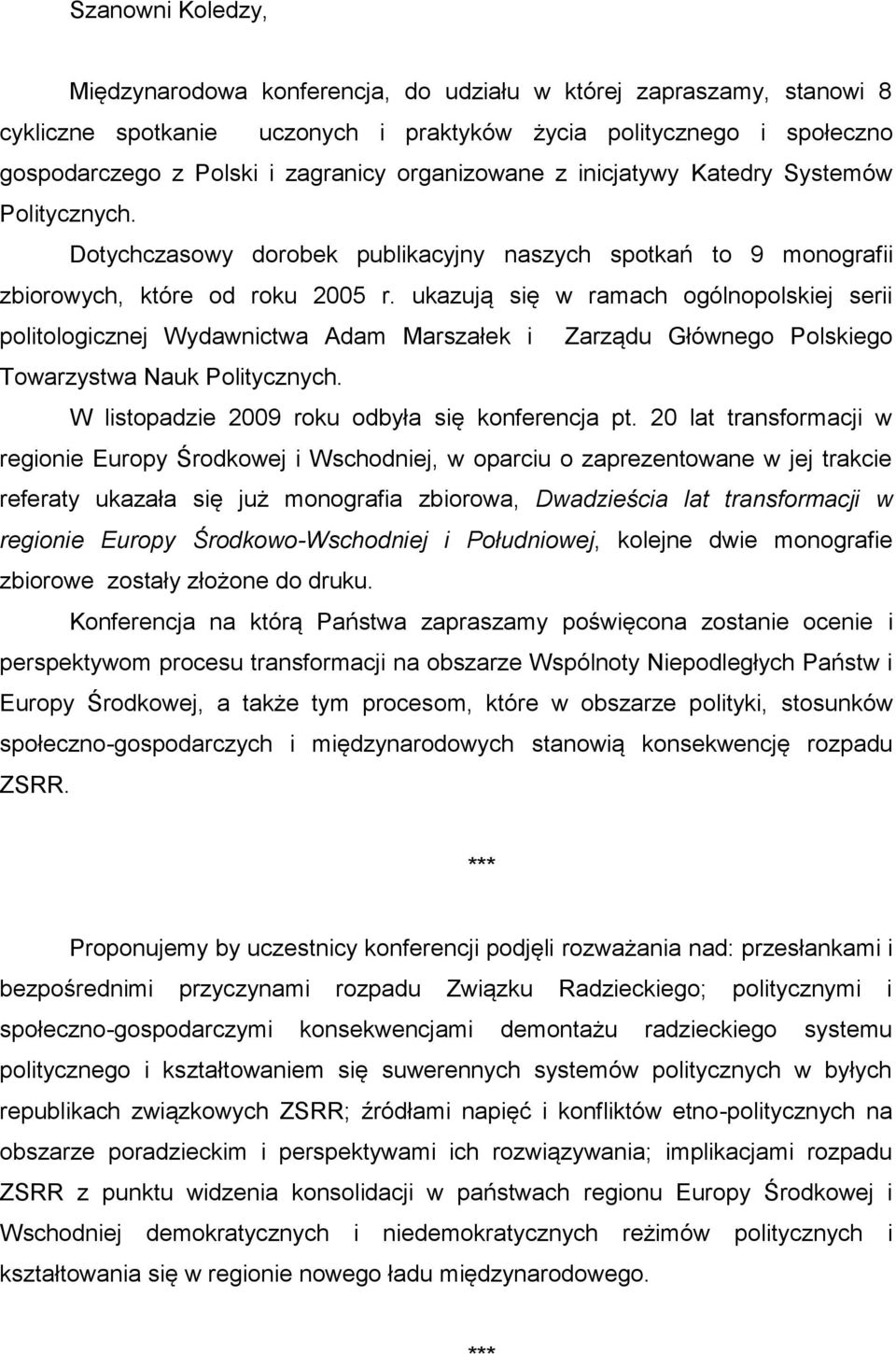 Szanowni Koledzy,

Międzynarodowa konferencja, do udziału w której zapraszamy, stanowi 8 cykliczne spotkanie uczonych i praktyków życia politycznego i społeczno gospodarczego z Polski i zagranicy organizowane z inicjatywy Katedry Systemów Politycznych.

Dotychczasowy dorobek publikacyjny naszych spotkań to 9 monografii zbiorowych, które od roku 2005 r. ukazują się w ramach ogólnopolskiej serii politologicznej Wydawnictwa Adam Marszałek i Zarządu Głównego Polskiego Towarzystwa Nauk Politycznych.

W listopadzie 2009 roku odbyła się konferencja pt. 20 lat transformacji w regionie Europy Środkowej i Wschodniej, w oparciu o zaprezentowane w jej trakcie referaty ukazała się już monografia zbiorowa, Dwadzieścia lat transformacji w regionie Europy Środkowo-Wschodniej i Południowej, kolejne dwie monografie zbiorowe zostały złożone do druku.

Konferencja na którą Państwa zapraszamy poświęcona zostanie ocenie i perspektywom procesu transformacji na obszarze Wspólnoty Niepodległych Państw i Europy Środkowej, a także tym procesom, które w obszarze polityki, stosunków społeczno-gospodarczych i międzynarodowych stanowią konsekwencję rozpadu ZSRR.

***

Proponujemy by uczestnicy konferencji podjęli rozważania nad: przesłankami i bezpośrednimi przyczynami rozpadu Związku Radzieckiego; politycznymi i społeczno-gospodarczymi konsekwencjami demontażu radzieckiego systemu politycznego i kształtowaniem się suwerennych systemów politycznych w byłych republikach związkowych ZSRR; źródłami napięć i konfliktów etno-politycznych na obszarze poradzieckim i perspektywami ich rozwiązywania; implikacjami rozpadu ZSRR z punktu widzenia konsolidacji w państwach regionu Europy Środkowej i Wschodniej demokratycznych i niedemokratycznych reżimów politycznych i kształtowania się w regionie nowego ładu międzynarodowego.

***